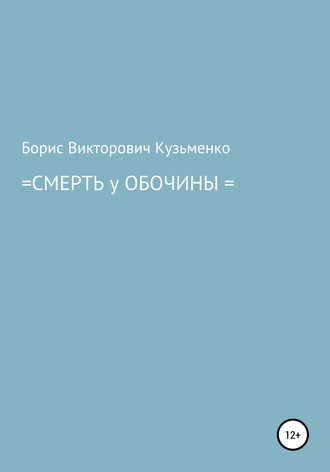 Борис Викторович Кузьменко

=СМЕРТЬ у ОБОЧИНЫ =

12+